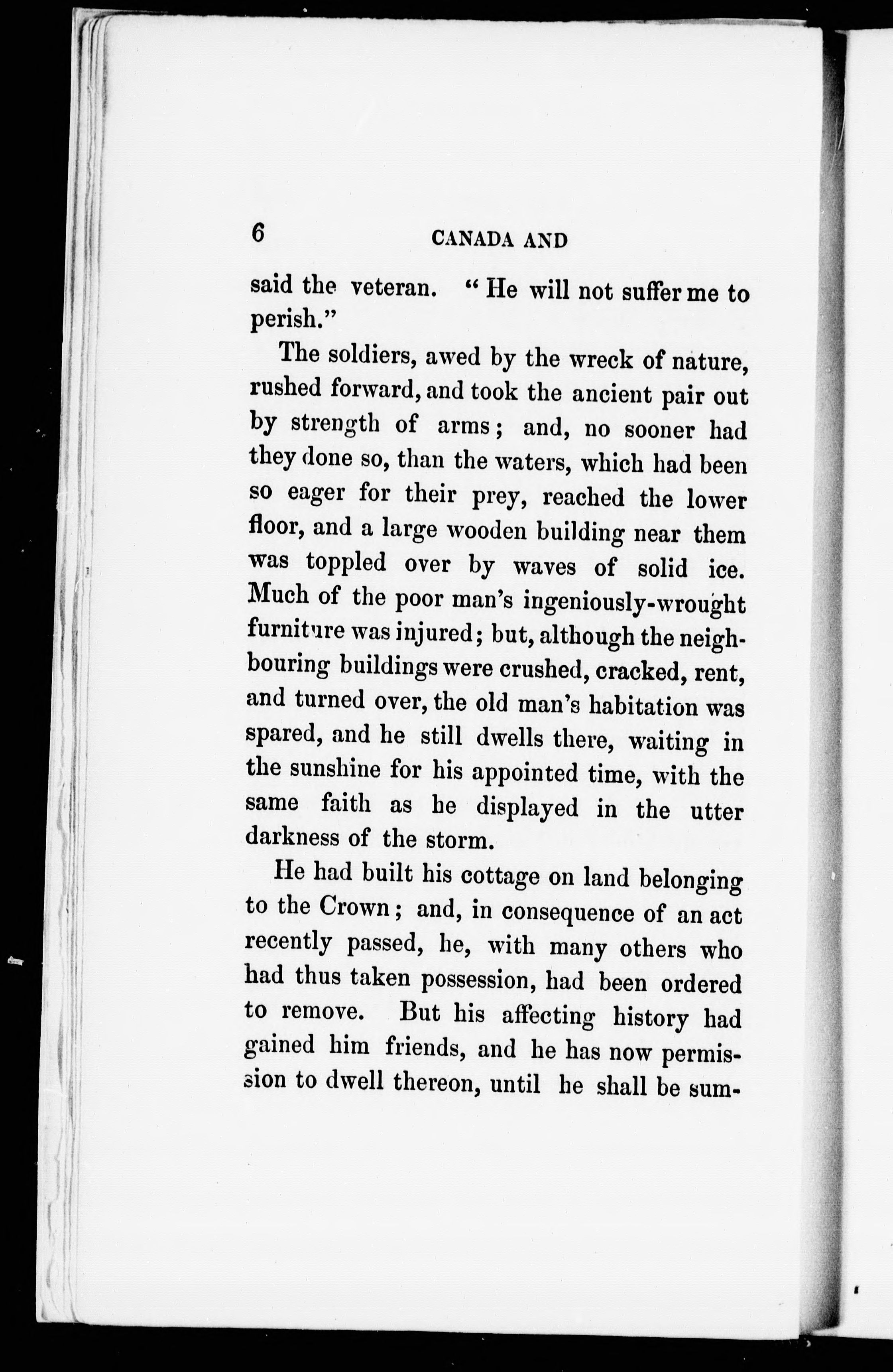 6 CANADA AND

said the veteran. "He will not suffer me to perish."

The soldiers, awed by the wreck of nature, rushed forward, and took the ancient pair out by strength of arms; and, no sooner had they done so, than the waters, which had been so eager for their prey, reached the lower floor, and a large wooden building near them was toppled over by waves of solid ice. Much of the poor man's ingeniously-wrought furniture was injured; but, although the neighbouring buildings were crushed, cracked, rent, and turned over, the old man's habitation was spared, and he still dwells there, waiting in the sunshine for his appointed time, with the same faith as he displayed in the utter darkness of the storm.

He had built his cottage on land belonging to the Crown; and, in consequence of an act recently passed, he, with many others who had thus taken possession, had been ordered to remove. But his affecting history had gained him friends, and he has now permission to dwell thereon, until he shall be sum-